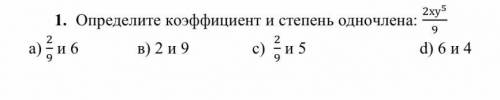 **1.** Определите коэффициент и степень одночлена: $\frac{2xy^5}{9}$

а) $\frac{2}{9}$ и 6 в) 2 и 9 с) $\frac{2}{9}$ и 5 d) 6 и 4